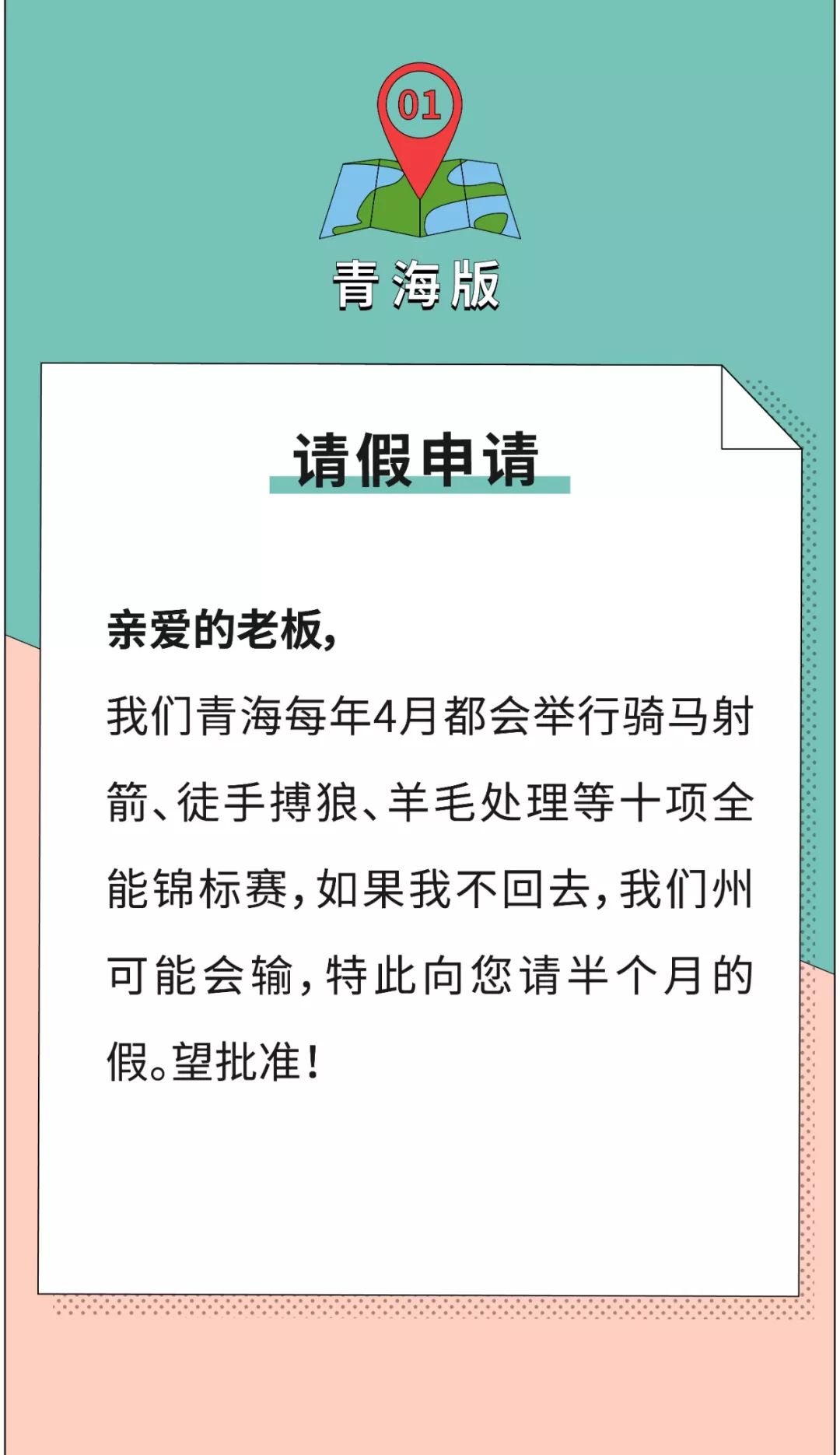 01

青海版

请假申请

亲爱的老板，

我们青海每年4月都会举行骑马射箭、徒手搏狼、羊毛处理等十项全能锦标赛，如果我不回去，我们州可能会输，特此向您请半个月的假。望批准！